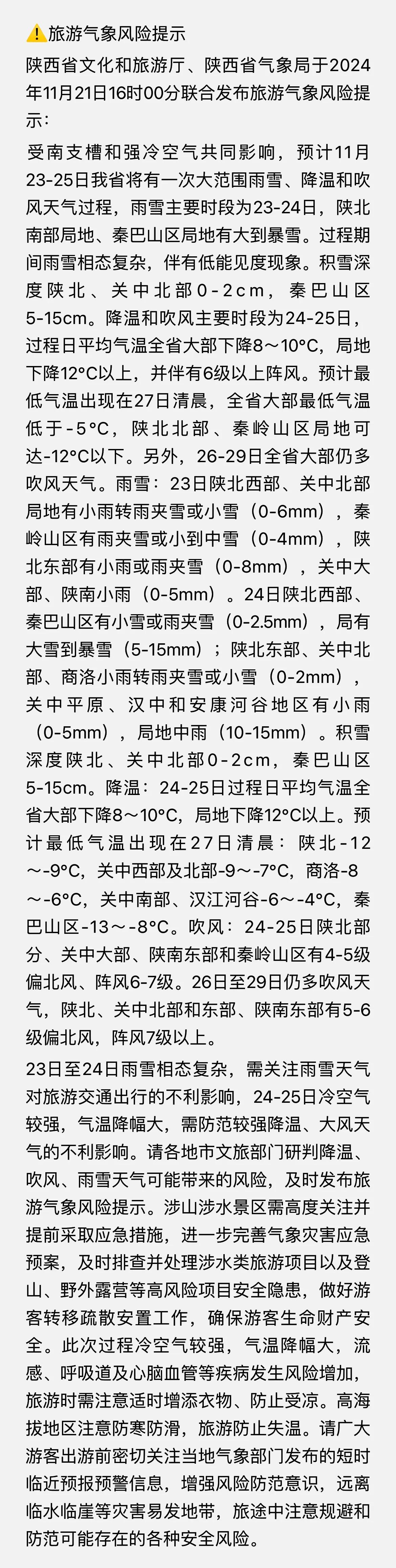 ⚠️旅游气象风险提示

陕西省文化和旅游厅、陕西省气象局于2024年11月21日16时00分联合发布旅游气象风险提示：

受南支槽和强冷空气共同影响，预计11月23-25日我省将有一次大范围雨雪、降温和吹风天气过程，雨雪主要时段为23-24日，陕北南部局地、秦巴山区局地有大到暴雪。过程期间雨雪相态复杂，伴有低能见度现象。积雪深度陕北、关中北部0-2cm，秦巴山区5-15cm。降温和吹风主要时段为24-25日，过程日平均气温全省大部下降8～10°C，局地下降12°C以上，并伴有6级以上阵风。预计最低气温出现在27日清晨，全省大部最低气温低于-5°C，陕北北部、秦岭山区局地可达-12°C以下。另外，26-29日全省大部仍多吹风天气。雨雪：23日陕北西部、关中北部局地有小雨转雨夹雪或小雪（0-6mm），秦岭山区有雨夹雪或小到中雪（0-4mm），陕北东部有小雨或雨夹雪（0-8mm），关中大部、陕南小雨（0-5mm）。24日陕北西部、秦巴山区有小雪或雨夹雪（0-2.5mm），局有大雪到暴雪（5-15mm）；陕北东部、关中北部、商洛小雨转雨夹雪或小雪（0-2mm），关中平原、汉中和安康河谷地区有小雨（0-5mm），局地中雨（10-15mm）。积雪深度陕北、关中北部0-2cm，秦巴山区5-15cm。降温：24-25日过程日平均气温全省大部下降8～10°C，局地下降12°C以上。预计最低气温出现在27日清晨：陕北-12～-9°C，关中西部及北部-9～-7°C，商洛-8～-6°C，关中南部、汉江河谷-6～-4°C，秦巴山区-13～-8°C。吹风：24-25日陕北部分、关中大部、陕南东部和秦岭山区有4-5级偏北风、阵风6-7级。26日至29日仍多吹风天气，陕北、关中北部和东部、陕南东部有5-6级偏北风，阵风7级以上。

23日至24日雨雪相态复杂，需关注雨雪天气对旅游交通出行的不利影响，24-25日冷空气较强，气温降幅大，需防范较强降温、大风天气的不利影响。请各地市文旅部门研判降温、吹风、雨雪天气可能带来的风险，及时发布旅游气象风险提示。涉山涉水景区需高度关注并提前采取应急措施，进一步完善气象灾害应急预案，及时排查并处理涉水类旅游项目以及登山、野外露营等高风险项目安全隐患，做好游客转移疏散安置工作，确保游客生命财产安全。此次过程冷空气较强，气温降幅大，流感、呼吸道及心脑血管等疾病发生风险增加，旅游时需注意适时增添衣物、防止受凉。高海拔地区注意防寒防滑，旅游防止失温。请广大游客出游前密切关注当地气象部门发布的短时临近预报预警信息，增强风险防范意识，远离临水临崖等灾害易发地带，旅途中注意规避和防范可能存在的各种安全风险。